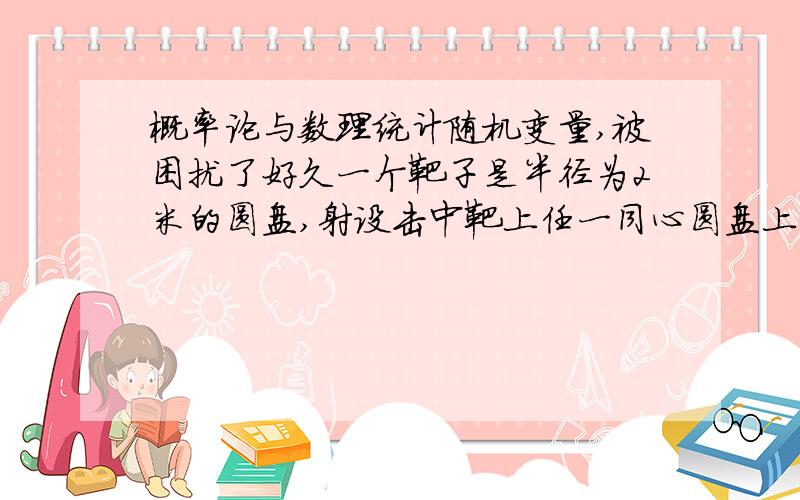 概率论与数理统计随机变量,被困扰了好久一个靶子是半径为2米的圆盘,射设击中靶上任一同心圆盘上